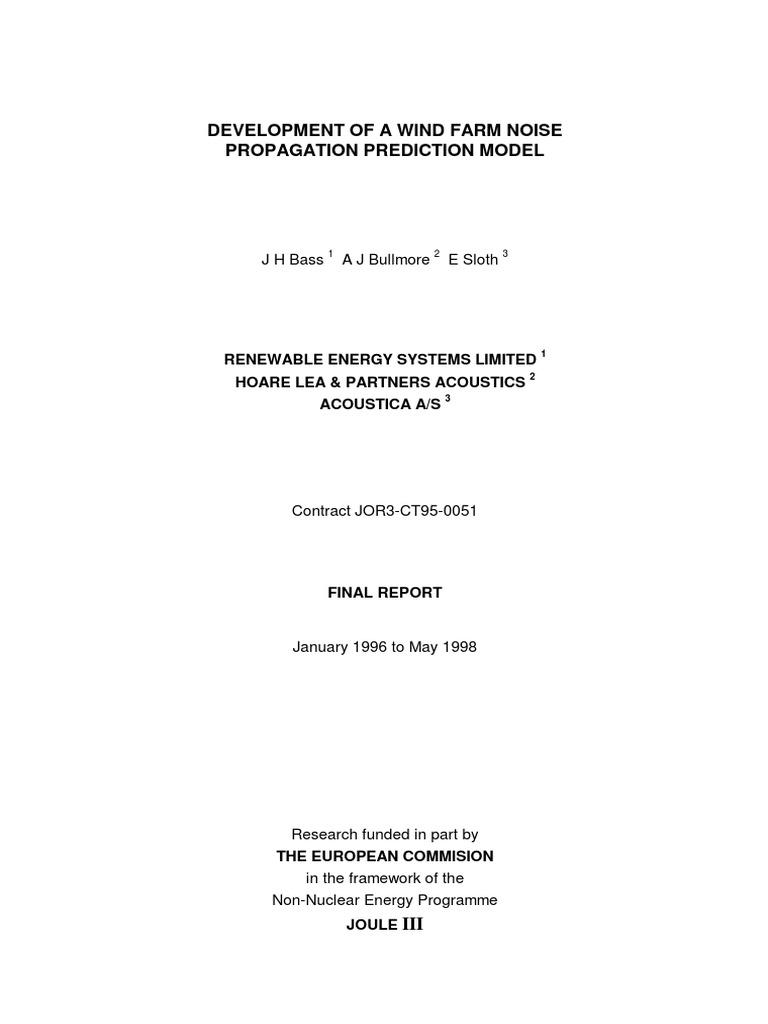 DEVELOPMENT OF A WIND FARM NOISE PROPAGATION PREDICTION MODEL

J H Bass $^1$ A J Bullmore $^2$ E Sloth $^3$

RENEWABLE ENERGY SYSTEMS LIMITED $^1$
HOARE LEA & PARTNERS ACOUSTICS $^2$
ACOUSTICA A/S $^3$

Contract JOR3-CT95-0051

FINAL REPORT

January 1996 to May 1998

Research funded in part by
THE EUROPEAN COMMISION
in the framework of the
Non-Nuclear Energy Programme
JOULE III